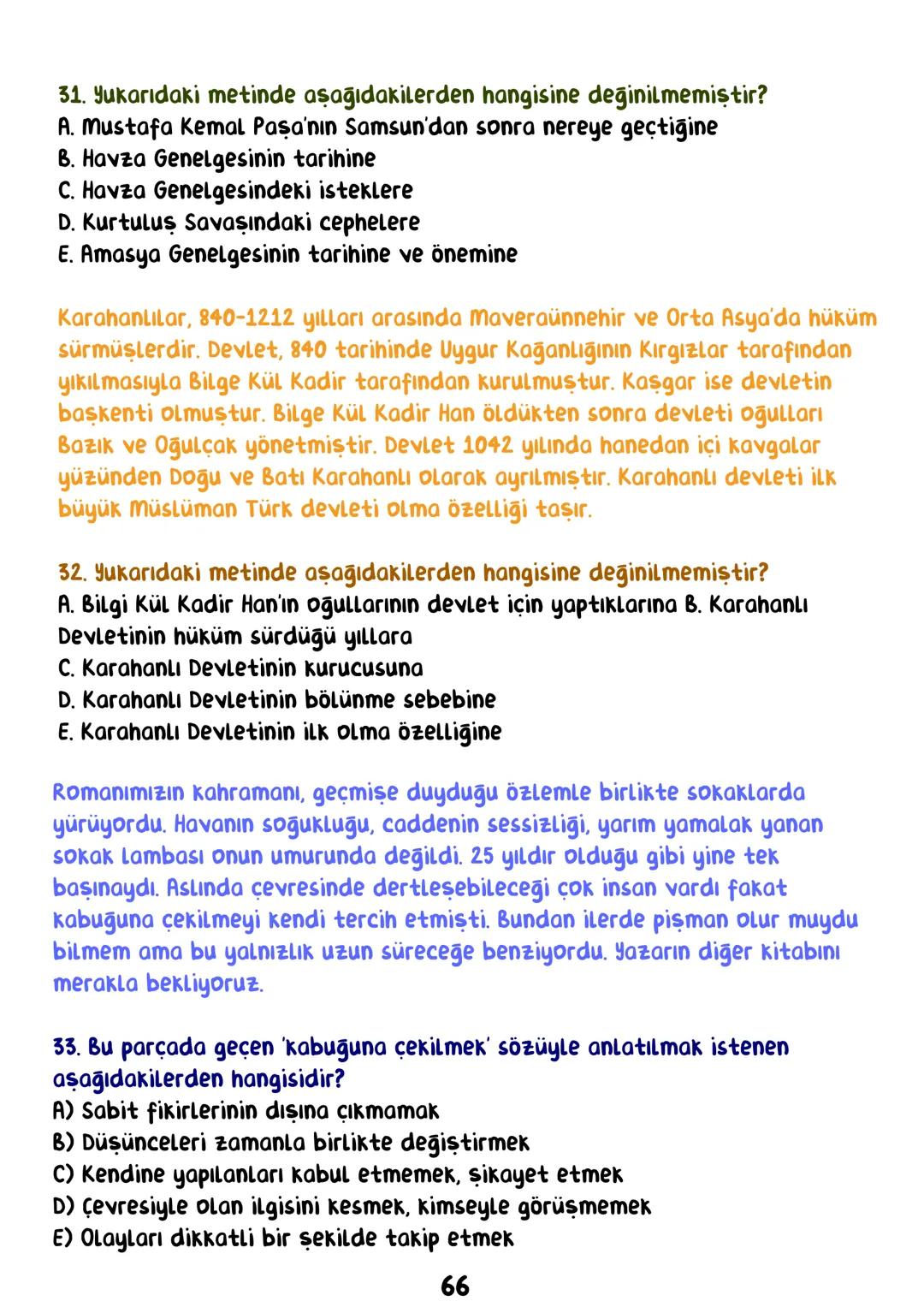 31. Yukarıdaki metinde aşağıdakilerden hangisine değinilmemiştir?
A. Mustafa Kemal Paşa'nın Samsun'dan sonra nereye geçtiğine
B. Havza Genelgesinin tarihine
C. Havza Genelgesindeki isteklere
D. Kurtuluş Savaşındaki cephelere
E. Amasya Genelgesinin tarihine ve önemine

Karahanlılar, 840-1212 yılları arasında Maveraünnehir ve Orta Asya'da hüküm sürmüşlerdir. Devlet, 840 tarihinde Uygur Kağanlığının Kırgızlar tarafından yıkılmasıyla Bilge Kül Kadir tarafından kurulmuştur. Kaşgar ise devletin başkenti olmuştur. Bilge Kül Kadir Han öldükten sonra devleti oğulları Bazık ve Oğulçak yönetmiştir. Devlet 1042 yılında hanedan içi kavgalar yüzünden Doğu ve Batı Karahanlı olarak ayrılmıştır. Karahanlı devleti ilk büyük Müslüman Türk devleti olma özelliği taşır.

32. Yukarıdaki metinde aşağıdakilerden hangisine değinilmemiştir?
A. Bilgi Kül Kadir Han'ın oğullarının devlet için yaptıklarına B. Karahanlı Devletinin hüküm sürdüğü yıllara
C. Karahanlı Devletinin kurucusuna
D. Karahanlı Devletinin bölünme sebebine
E. Karahanlı Devletinin ilk olma özelliğine

Romanımızın kahramanı, geçmişe duyduğu özlemle birlikte sokaklarda yürüyordu. Havanın soğukluğu, caddenin sessizliği, yarım yamalak yanan sokak lambası onun umurunda değildi. 25 yıldır olduğu gibi yine tek başınaydı. Aslında çevresinde dertleşebileceği çok insan vardı fakat kabuğuna çekilmeyi kendi tercih etmişti. Bundan ilerde pişman olur muydu bilmem ama bu yalnızlık uzun süreceğe benziyordu. Yazarın diğer kitabını merakla bekliyoruz.

33. Bu parçada geçen 'kabuğuna çekilmek' sözüyle anlatılmak istenen aşağıdakilerden hangisidir?
A) Sabit fikirlerinin dışına çıkmamak
B) Düşünceleri zamanla birlikte değiştirmek
C) Kendine yapılanları kabul etmemek, şikayet etmek
D) Çevresiyle olan ilgisini kesmek, kimseyle görüşmemek
E) Olayları dikkatli bir şekilde takip etmek

66